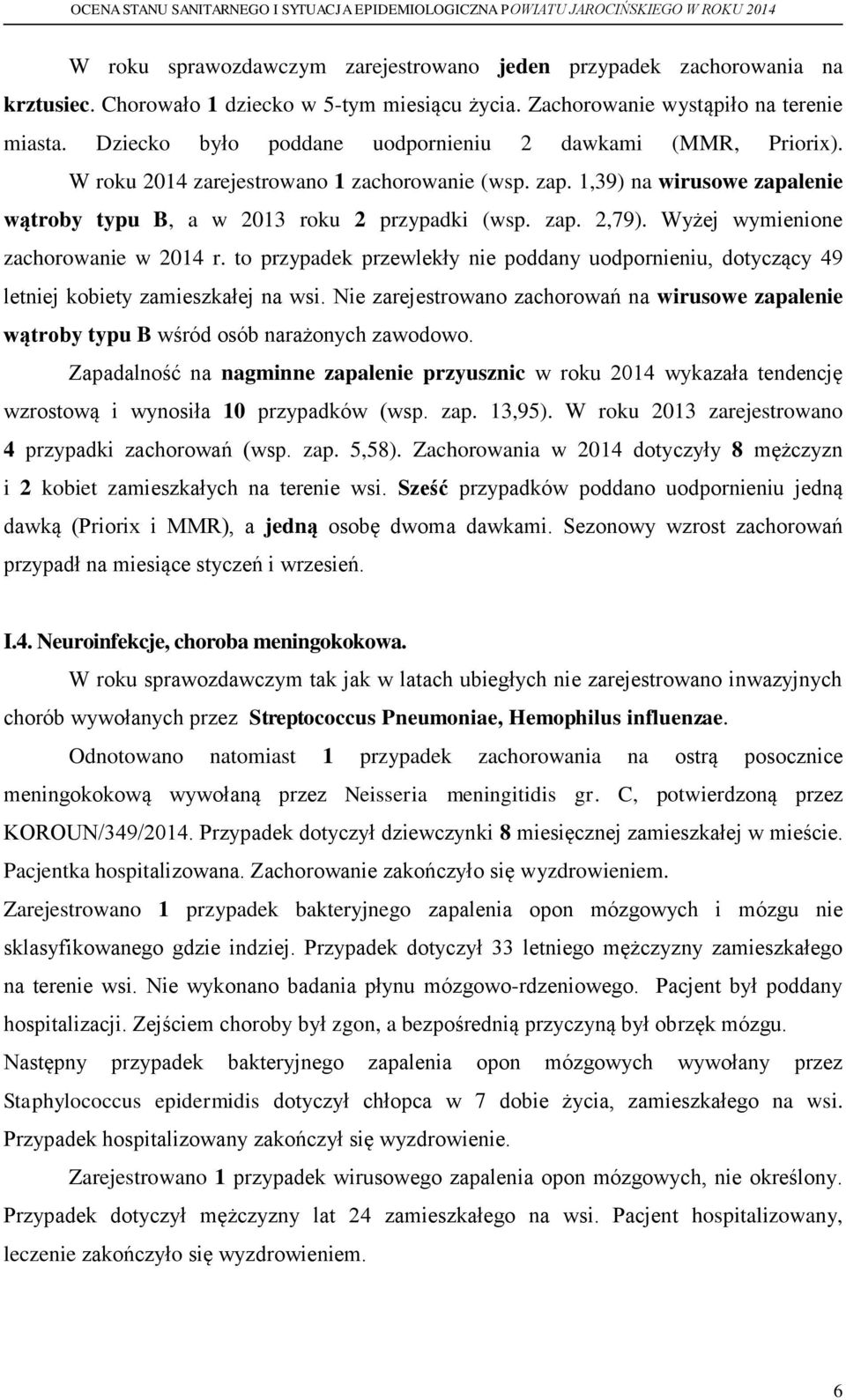 OCENA STANU SANITARNEGO I SYTUACJA EPIDEMIOLOGICZNA POWIATU JAROCIŃSKIEGO W ROKU 2014

W roku sprawozdawczym zarejestrowano jeden przypadek zachorowania na krztusiec. Chorowało 1 dziecko w 5-tym miesiącu życia. Zachorowanie wystąpiło na terenie miasta. Dziecko było poddane uodpornieniu 2 dawkami (MMR, Priorix).

W roku 2014 zarejestrowano 1 zachorowanie (wsp. zap. 1,39) na wirusowe zapalenie wątroby typu B, a w 2013 roku 2 przypadki (wsp. zap. 2,79). Wyżej wymienione zachorowanie w 2014 r. to przypadek przewlekły nie poddany uodpornieniu, dotyczący 49 letniej kobiety zamieszkałej na wsi. Nie zarejestrowano zachorowań na wirusowe zapalenie wątroby typu B wśród osób narażonych zawodowo.

Zapadalność na nagminne zapalenie przyusznic w roku 2014 wykazała tendencję wzrostową i wynosiła 10 przypadków (wsp. zap. 13,95). W roku 2013 zarejestrowano 4 przypadki zachorowań (wsp. zap. 5,58). Zachorowania w 2014 dotyczyły 8 mężczyzn i 2 kobiet zamieszkałych na terenie wsi. Sześć przypadków poddano uodpornieniu jedną dawką (Priorix i MMR), a jedną osobę dwoma dawkami. Sezonowy wzrost zachorowań przypadł na miesiące styczeń i wrzesień.

I.4. Neuroinfekcje, choroba meningokokowa.

W roku sprawozdawczym tak jak w latach ubiegłych nie zarejestrowano inwazyjnych chorób wywołanych przez Streptococcus Pneumoniae, Hemophilus influenzae.

Odnotowano natomiast 1 przypadek zachorowania na ostrą posocznice meningokokową wywołaną przez Neisseria meningitidis gr. C, potwierdzoną przez KOROUN/349/2014. Przypadek dotyczył dziewczynki 8 miesięcznej zamieszkałej w mieście. Pacjentka hospitalizowana. Zachorowanie zakończyło się wyzdrowieniem.

Zarejestrowano 1 przypadek bakteryjnego zapalenia opon mózgowych i mózgu nie sklasyfikowanego gdzie indziej. Przypadek dotyczył 33 letniego mężczyzny zamieszkałego na terenie wsi. Nie wykonano badania płynu mózgowo-rdzeniowego. Pacjent był poddany hospitalizacji. Zejściem choroby był zgon, a bezpośrednią przyczyną był obrzęk mózgu.

Następny przypadek bakteryjnego zapalenia opon mózgowych wywołany przez Staphylococcus epidermidis dotyczył chłopca w 7 dobie życia, zamieszkałego na wsi. Przypadek hospitalizowany zakończył się wyzdrowienie.

Zarejestrowano 1 przypadek wirusowego zapalenia opon mózgowych, nie określony. Przypadek dotyczył mężczyzny lat 24 zamieszkałego na wsi. Pacjent hospitalizowany, leczenie zakończyło się wyzdrowieniem.

6